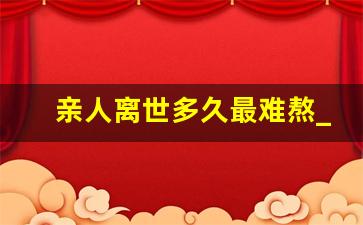 亲人离世多久最难熬_